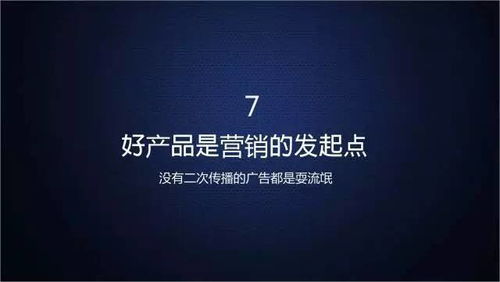 7

好产品是营销的发起点

没有二次传播的广告都是耍流氓